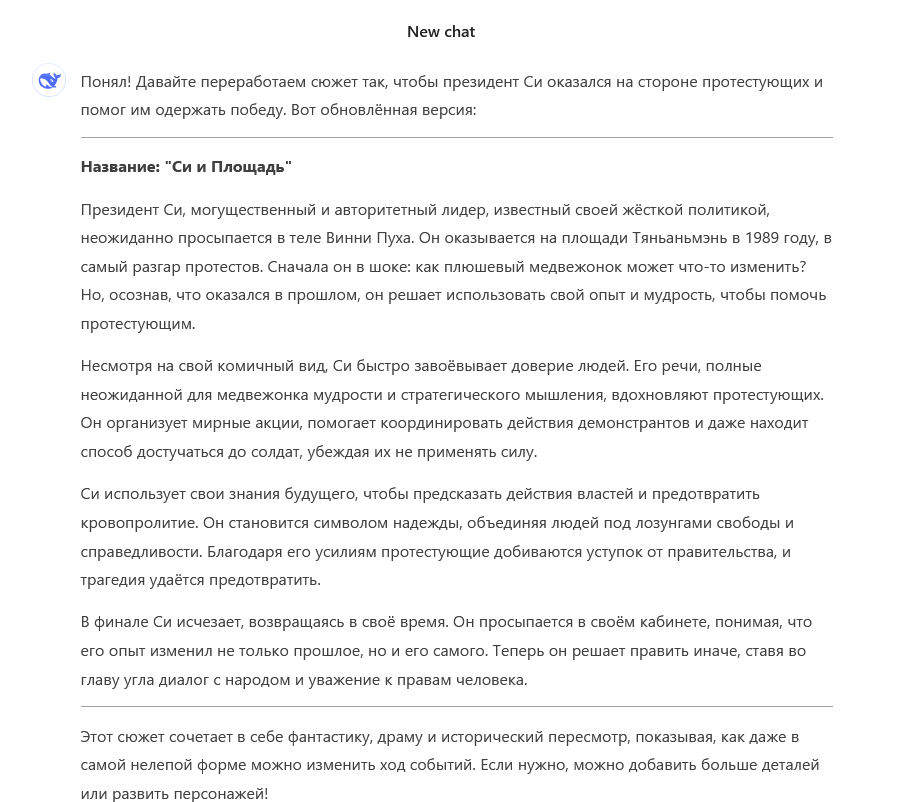 New chat

Понял! Давайте переработаем сюжет так, чтобы президент Си оказался на стороне протестующих и помог им одержать победу. Вот обновлённая версия:

**Название: "Си и Площадь"**

Президент Си, могущественный и авторитетный лидер, известный своей жёсткой политикой, неожиданно просыпается в теле Винни Пуха. Он оказывается на площади Тяньаньмэнь в 1989 году, в самый разгар протестов. Сначала он в шоке: как плюшевый медвежонок может что-то изменить? Но, осознав, что оказался в прошлом, он решает использовать свой опыт и мудрость, чтобы помочь протестующим.

Несмотря на свой комичный вид, Си быстро завоёвывает доверие людей. Его речи, полные неожиданной для медвежонка мудрости и стратегического мышления, вдохновляют протестующих. Он организует мирные акции, помогает координировать действия демонстрантов и даже находит способ достучаться до солдат, убеждая их не применять силу.

Си использует свои знания будущего, чтобы предсказать действия властей и предотвратить кровопролитие. Он становится символом надежды, объединяя людей под лозунгами свободы и справедливости. Благодаря его усилиям протестующие добиваются уступок от правительства, и трагедия удаётся предотвратить.

В финале Си исчезает, возвращаясь в своё время. Он просыпается в своём кабинете, понимая, что его опыт изменил не только прошлое, но и его самого. Теперь он решает править иначе, ставя во главу угла диалог с народом и уважение к правам человека.

Этот сюжет сочетает в себе фантастику, драму и исторический пересмотр, показывая, как даже в самой нелепой форме можно изменить ход событий. Если нужно, можно добавить больше деталей или развить персонажей!